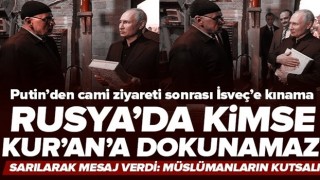 Putin'den cami ziyareti sonrası İsveç'e kınama

RUSYA'DA KİMSE KUR'AN'A DOKUNAMAZ

SARILARAK MESAJ VERDİ: MÜSLÜMANLARIN KUTSALI